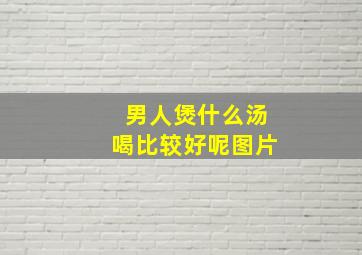 男人煲什么汤
喝比较好呢图片